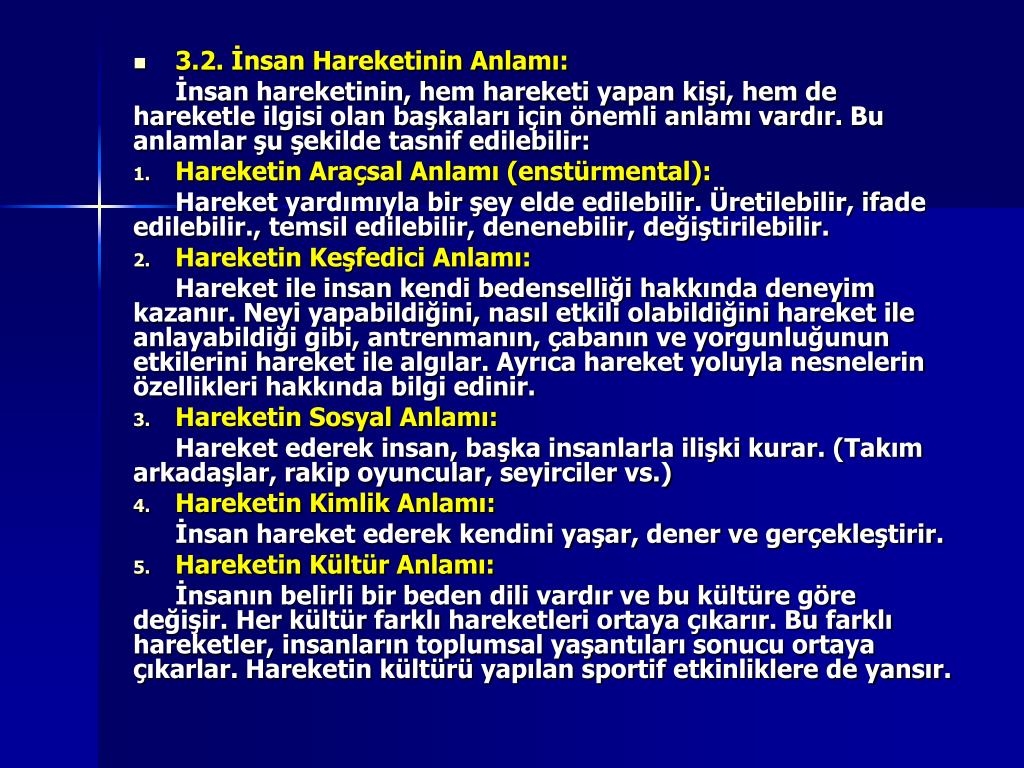 3.2. İnsan Hareketinin Anlamı:

İnsan hareketinin, hem hareketi yapan kişi, hem de hareketle ilgisi olan başkaları için önemli anlamı vardır. Bu anlamlar şu şekilde tasnif edilebilir:

1. Hareketin Araçsal Anlamı (enstürmental):

Hareket yardımıyla bir şey elde edilebilir. Üretilebilir, ifade edilebilir., temsil edilebilir, denenebilir, değiştirilebilir.

2. Hareketin Keşfedici Anlamı:

Hareket ile insan kendi bedenselliği hakkında deneyim kazanır. Neyi yapabildiğini, nasıl etkili olabildiğini hareket ile anlayabildiği gibi, antrenmanın, çabanın ve yorgunluğunun etkilerini hareket ile algılar. Ayrıca hareket yoluyla nesnelerin özellikleri hakkında bilgi edinir.

3. Hareketin Sosyal Anlamı:

Hareket ederek insan, başka insanlarla ilişki kurar. (Takım arkadaşlar, rakip oyuncular, seyirciler vs.)

4. Hareketin Kimlik Anlamı:

İnsan hareket ederek kendini yaşar, dener ve gerçekleştirir.

5. Hareketin Kültür Anlamı:

İnsanın belirli bir beden dili vardır ve bu kültüre göre değişir. Her kültür farklı hareketleri ortaya çıkarır. Bu farklı hareketler, insanların toplumsal yaşantıları sonucu ortaya çıkarlar. Hareketin kültürü yapılan sportif etkinliklere de yansır.